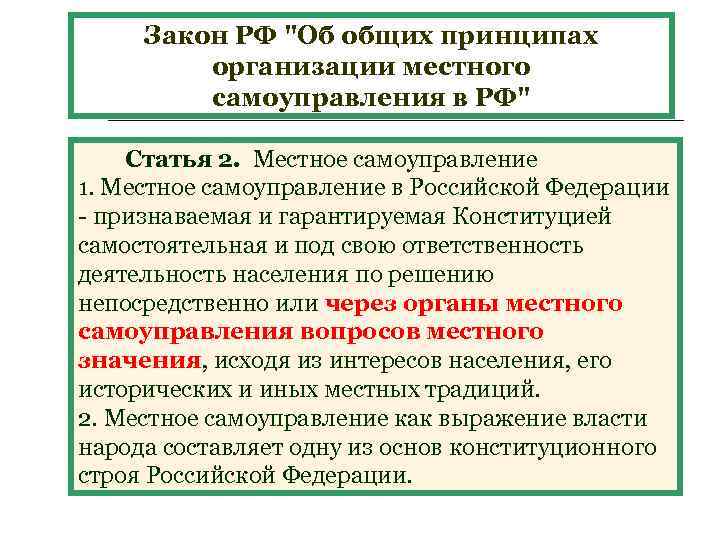 Закон РФ "Об общих принципах организации местного самоуправления в РФ"

Статья 2. Местное самоуправление
1. Местное самоуправление в Российской Федерации - признаваемая и гарантируемая Конституцией самостоятельная и под свою ответственность деятельность населения по решению непосредственно или через органы местного самоуправления вопросов местного значения, исходя из интересов населения, его исторических и иных местных традиций.
2. Местное самоуправление как выражение власти народа составляет одну из основ конституционного строя Российской Федерации.